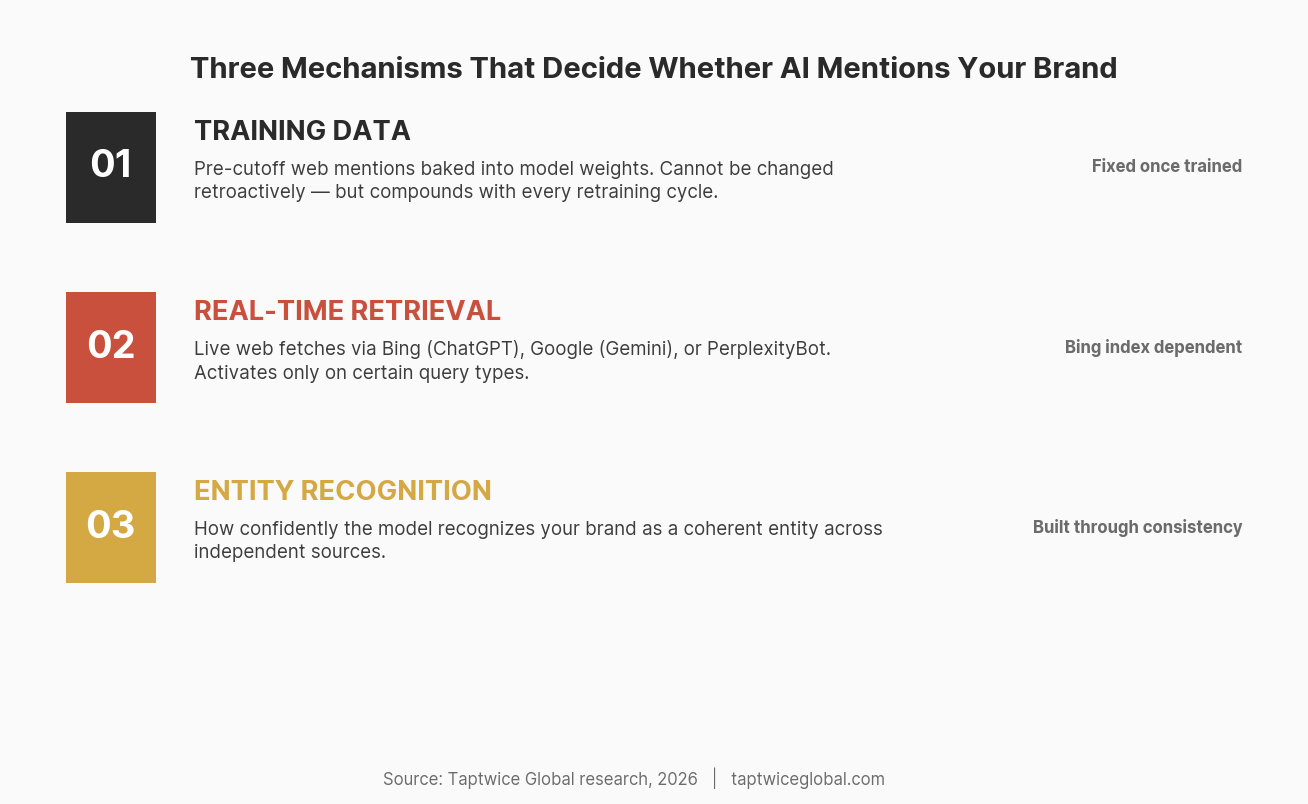 Three Mechanisms That Decide Whether AI Mentions Your Brand

01

TRAINING DATA

Pre-cutoff web mentions baked into model weights. Cannot be changed retroactively — but compounds with every retraining cycle.

Fixed once trained

02

REAL-TIME RETRIEVAL

Live web fetches via Bing (ChatGPT), Google (Gemini), or PerplexityBot. Activates only on certain query types.

Bing index dependent

03

ENTITY RECOGNITION

How confidently the model recognizes your brand as a coherent entity across independent sources.

Built through consistency

Source: Taptwice Global research, 2026 | taptwiceglobal.com